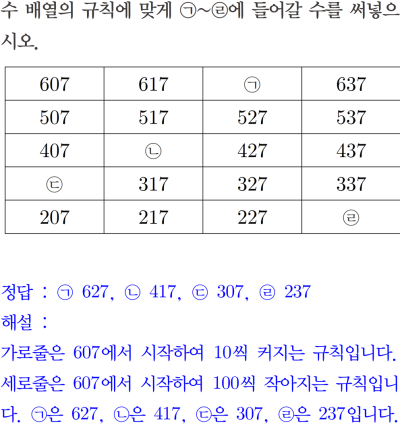 수 배열의 규칙에 맞게 ㉠~㉣에 들어갈 수를 써넣으시오.

| 607 | 617 | ㉠ | 637 |
|---|---|---|---|
| 507 | 517 | 527 | 537 |
| 407 | ㉡ | 427 | 437 |
| ㉢ | 317 | 327 | 337 |
| 207 | 217 | 227 | ㉣ |

정답 : ㉠ 627, ㉡ 417, ㉢ 307, ㉣ 237
해설 :
가로줄은 607에서 시작하여 10씩 커지는 규칙입니다.
세로줄은 607에서 시작하여 100씩 작아지는 규칙입니다. ㉠은 627, ㉡은 417, ㉢은 307, ㉣은 237입니다.